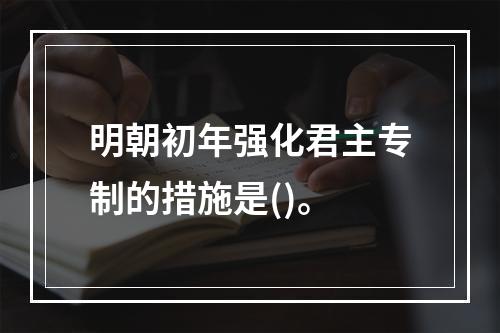 明朝初年强化君主专制的措施是()。